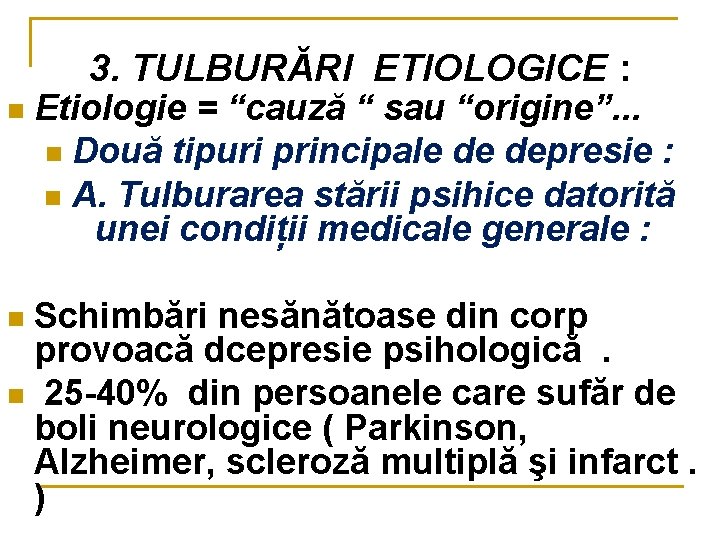 3. TULBURĂRI ETIOLOGICE :

Etiologie = “cauză “ sau “origine”...

Două tipuri principale de depresie :

A. Tulburarea stării psihice datorită unei condiții medicale generale :

Schimbări nesănătoase din corp provoacă dcepresie psihologică .

25-40% din persoanele care sufăr de boli neurologice ( Parkinson, Alzheimer, scleroză multiplă şi infarct . )